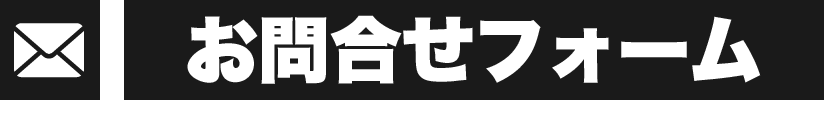 お問合せフォーム